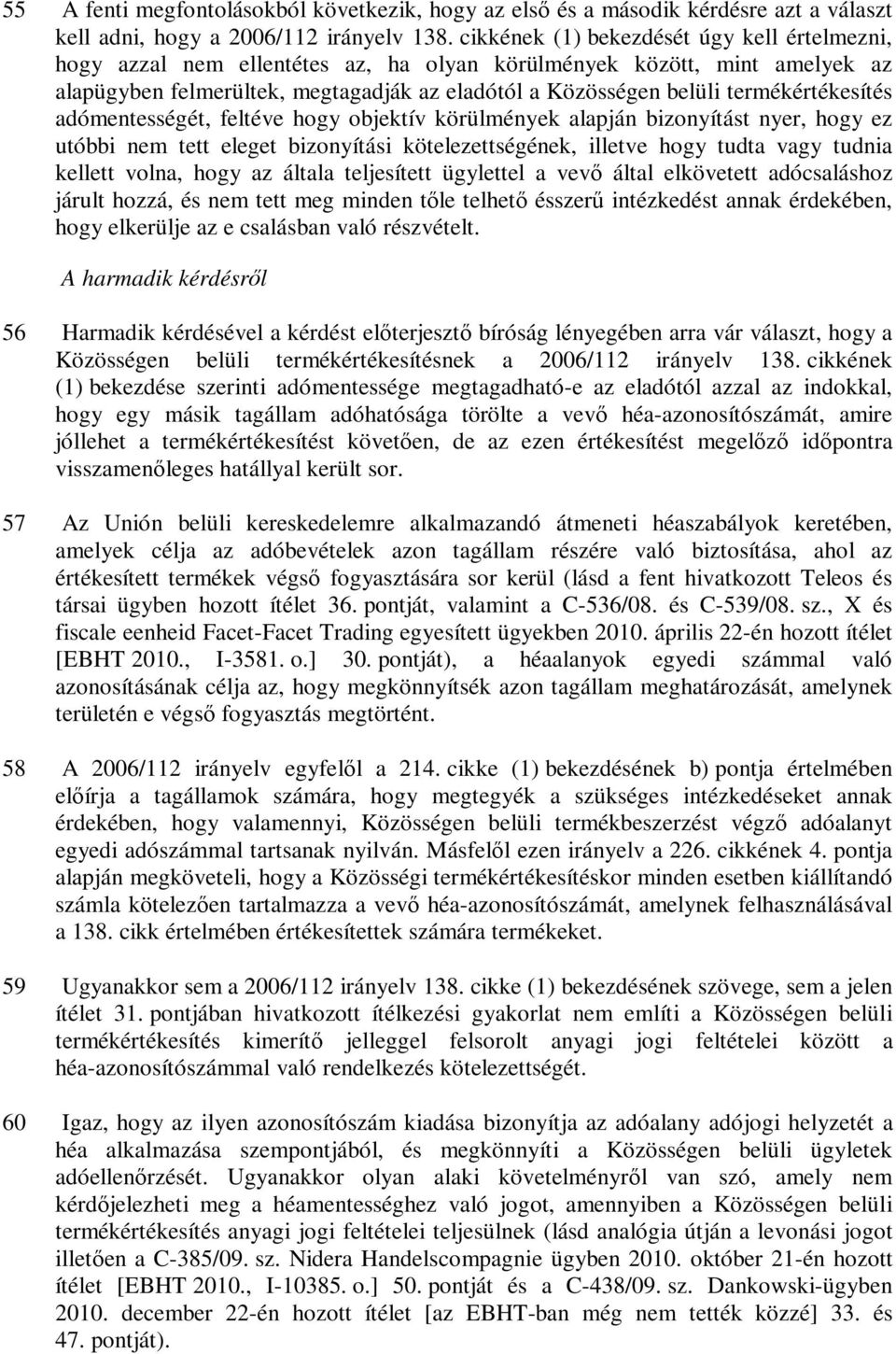 55 A fenti megfontolásokból következik, hogy az első és a második kérdésre azt a választ kell adni, hogy a 2006/112 irányelv 138. cikkének (1) bekezdését úgy kell értelmezni, hogy azzal nem ellentétes az, ha olyan körülmények között, mint amelyek az alapügyben felmerültek, megtagadják az eladótól a Közösségen belüli termékértékesítés adómentességét, feltéve hogy objektív körülmények alapján bizonyítást nyer, hogy ez utóbbi nem tett eleget bizonyítási kötelezettségének, illetve hogy tudta vagy tudnia kellett volna, hogy az általa teljesített ügylettel a vevő által elkövetett adócsaláshoz járult hozzá, és nem tett meg minden tőle telhető ésszerű intézkedést annak érdekében, hogy elkerülje az e csalásban való részvételt.

A harmadik kérdésről

56 Harmadik kérdésével a kérdést előterjesztő bíróság lényegében arra vár választ, hogy a Közösségen belüli termékértékesítésnek a 2006/112 irányelv 138. cikkének (1) bekezdése szerinti adómentessége megtagadható-e az eladótól azzal az indokkal, hogy egy másik tagállam adóhatósága törölte a vevő héa-azonosítószámát, amire jóllehet a termékértékesítést követően, de az ezen értékesítést megelőző időpontra visszamenőleges hatállyal került sor.

57 Az Unión belüli kereskedelemre alkalmazandó átmeneti héaszabályok keretében, amelyek célja az adóbevételek azon tagállam részére való biztosítása, ahol az értékesített termékek végső fogyasztására sor kerül (lásd a fent hivatkozott Teleos és társai ügyben hozott ítélet 36. pontját, valamint a C-536/08. és C-539/08. sz., X és fiscale eenheid Facet-Facet Trading egyesített ügyekben 2010. április 22-én hozott ítélet [EBHT 2010., I-3581. o.] 30. pontját), a héaalanyok egyedi számmal való azonosításának célja az, hogy megkönnyítsék azon tagállam meghatározását, amelynek területén e végső fogyasztás megtörtént.

58 A 2006/112 irányelv egyfelől a 214. cikke (1) bekezdésének b) pontja értelmében előírja a tagállamok számára, hogy megtegyék a szükséges intézkedéseket annak érdekében, hogy valamennyi, Közösségen belüli termékbeszerzést végző adóalanyt egyedi adószámmal tartsanak nyilván. Másfelől ezen irányelv a 226. cikkének 4. pontja alapján megköveteli, hogy a Közösségi termékértékesítéskor minden esetben kiállítandó számla kötelezően tartalmazza a vevő héa-azonosítószámát, amelynek felhasználásával a 138. cikk értelmében értékesítettek számára termékeket.

59 Ugyanakkor sem a 2006/112 irányelv 138. cikke (1) bekezdésének szövege, sem a jelen ítélet 31. pontjában hivatkozott ítélkezési gyakorlat nem említi a Közösségen belüli termékértékesítés kimerítő jelleggel felsorolt anyagi jogi feltételei között a héa-azonosítószámmal való rendelkezés kötelezettségét.

60 Igaz, hogy az ilyen azonosítószám kiadása bizonyítja az adóalany adójogi helyzetét a héa alkalmazása szempontjából, és megkönnyíti a Közösségen belüli ügyletek adóellenőrzését. Ugyanakkor olyan alaki követelményről van szó, amely nem kérdőjelezheti meg a héamentességhez való jogot, amennyiben a Közösségen belüli termékértékesítés anyagi jogi feltételei teljesülnek (lásd analógia útján a levonási jogot illetően a C-385/09. sz. Nidera Handelscompagnie ügyben 2010. október 21-én hozott ítélet [EBHT 2010., I-10385. o.] 50. pontját és a C-438/09. sz. Dankowski-ügyben 2010. december 22-én hozott ítélet [az EBHT-ban még nem tették közzé] 33. és 47. pontját).